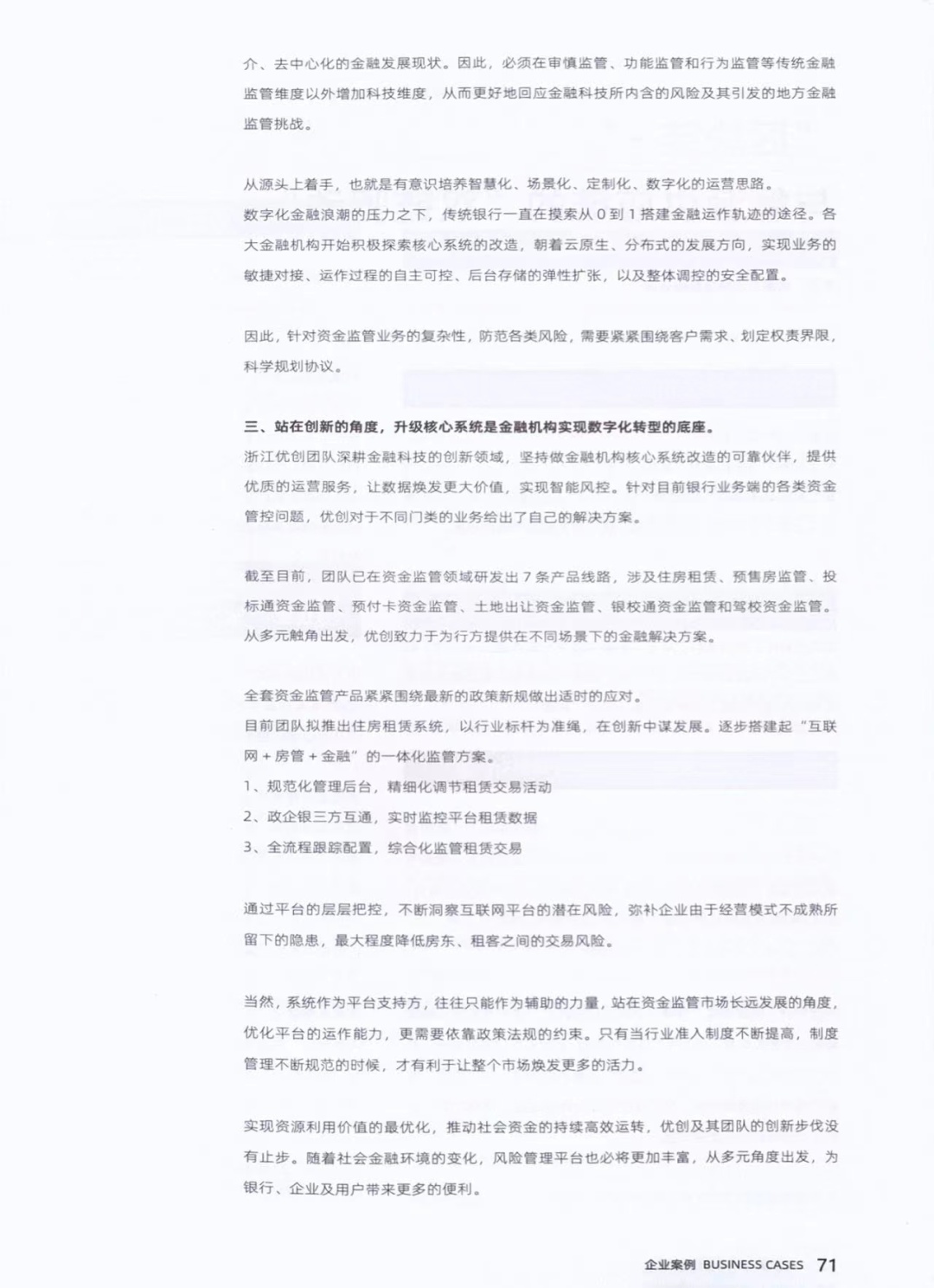 介、去中心化的金融发展现状。因此，必须在审慎监管、功能监管和行为监管等传统金融监管维度以外增加科技维度，从而更好地回应金融科技所内含的风险及其引发的地方金融监管挑战。

从源头上着手，也就是有意识培养智慧化、场景化、定制化、数字化的运营思路。
数字化金融浪潮的压力之下，传统银行一直在摸索从 0 到 1 搭建金融运作轨迹的途径。各大金融机构开始积极探索核心系统的改造，朝着云原生、分布式的发展方向，实现业务的敏捷对接、运作过程的自主可控、后台存储的弹性扩张，以及整体调控的安全配置。

因此，针对资金监管业务的复杂性，防范各类风险，需要紧紧围绕客户需求、划定权责界限，科学规划协议。

三、站在创新的角度，升级核心系统是金融机构实现数字化转型的底座。
浙江优创团队深耕金融科技的创新领域，坚持做金融机构核心系统改造的可靠伙伴，提供优质的运营服务，让数据焕发更大价值，实现智能风控。针对目前银行业务端的各类资金管控问题，优创对于不同门类的业务给出了自己的解决方案。

截至目前，团队已在资金监管领域研发出 7 条产品线路，涉及住房租赁、预售房监管、投标通资金监管、预付卡资金监管、土地出让资金监管、银校通资金监管和驾校资金监管。从多元触角出发，优创致力于为行方提供在不同场景下的金融解决方案。

全套资金监管产品紧紧围绕最新的政策新规做出适时的应对。
目前团队拟推出住房租赁系统，以行业标杆为准绳，在创新中谋发展。逐步搭建起“互联网 + 房管 + 金融”的一体化监管方案。
1、规范化管理后台，精细化调节租赁交易活动
2、政企银三方互通，实时监控平台租赁数据
3、全流程跟踪配置，综合化监管租赁交易

通过平台的层层把控，不断洞察互联网平台的潜在风险，弥补企业由于经营模式不成熟所留下的隐患，最大程度降低房东、租客之间的交易风险。

当然，系统作为平台支持方，往往只能作为辅助的力量，站在资金监管市场长远发展的角度，优化平台的运作能力，更需要依靠政策法规的约束。只有当行业准入制度不断提高，制度管理不断规范的时候，才有利于让整个市场焕发更多的活力。

实现资源利用价值的最优化，推动社会资金的持续高效运转，优创及其团队的创新步伐没有止步。随着社会金融环境的变化，风险管理平台也必将更加丰富，从多元角度出发，为银行、企业及用户带来更多的便利。

企业案例 BUSINESS CASES 71